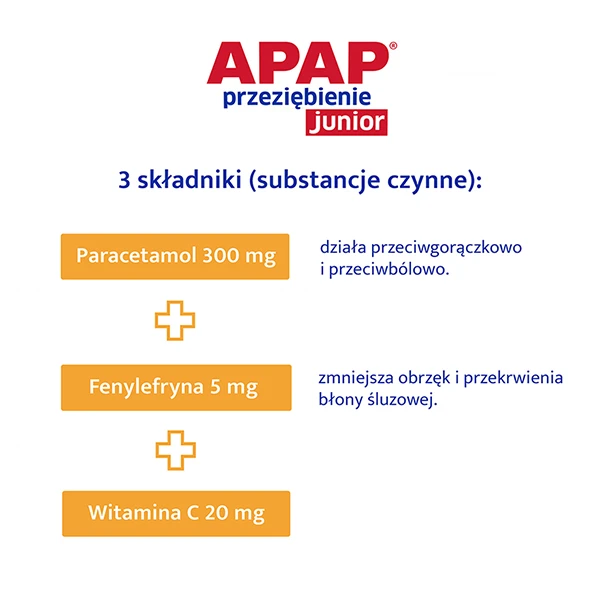 APAP®
przeziębienie
junior

3 składniki (substancje czynne):

Paracetamol 300 mg

działa przeciwgorączkowo i przeciwbólowo.

Fenylefryna 5 mg

zmniejsza obrzęk i przekrwienia błony śluzowej.

Witamina C 20 mg